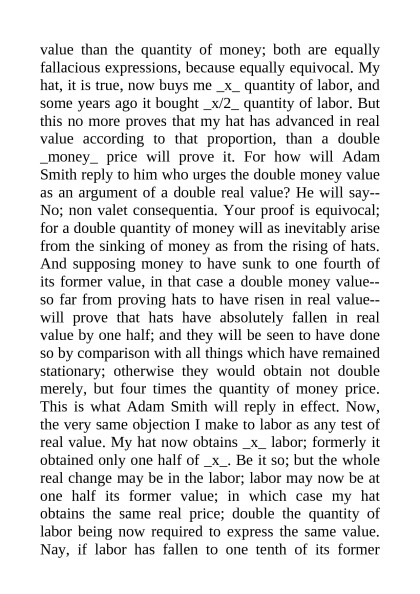 value than the quantity of money; both are equally fallacious expressions, because equally equivocal. My hat, it is true, now buys me _x_ quantity of labor, and some years ago it bought _x/2_ quantity of labor. But this no more proves that my hat has advanced in real value according to that proportion, than a double _money_ price will prove it. For how will Adam Smith reply to him who urges the double money value as an argument of a double real value? He will say--No; non valet consequentia. Your proof is equivocal; for a double quantity of money will as inevitably arise from the sinking of money as from the rising of hats. And supposing money to have sunk to one fourth of its former value, in that case a double money value--so far from proving hats to have risen in real value--will prove that hats have absolutely fallen in real value by one half; and they will be seen to have done so by comparison with all things which have remained stationary; otherwise they would obtain not double merely, but four times the quantity of money price. This is what Adam Smith will reply in effect. Now, the very same objection I make to labor as any test of real value. My hat now obtains _x_ labor; formerly it obtained only one half of _x_. Be it so; but the whole real change may be in the labor; labor may now be at one half its former value; in which case my hat obtains the same real price; double the quantity of labor being now required to express the same value. Nay, if labor has fallen to one tenth of its former